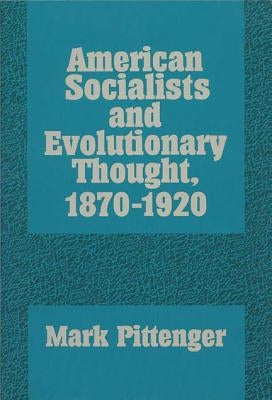 American Socialists and Evolutionary Thought, 1870-1920

Mark Pittenger